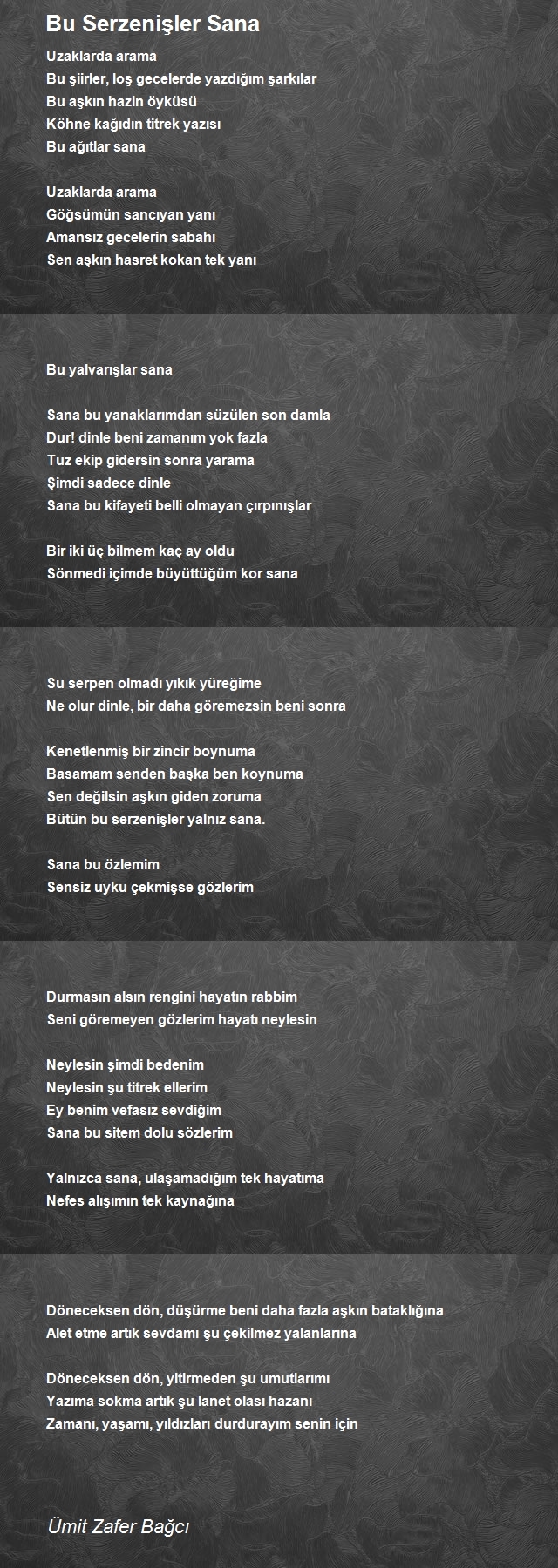 Bu Serzenişler Sana

Uzaklarda arama
Bu şiirler, loş gecelerde yazdığım şarkılar
Bu aşkın hazin öyküsü
Köhne kağıdın titrek yazısı
Bu ağıtlar sana

Uzaklarda arama
Göğsümün sancıyan yanı
Amansız gecelerin sabahı
Sen aşkın hasret kokan tek yanı

Bu yalvarışlar sana

Sana bu yanaklarımdan süzülen son damla
Dur! dinle beni zamanım yok fazla
Tuz ekip gidersin sonra yarama
Şimdi sadece dinle
Sana bu kifayeti belli olmayan çırpınışlar

Bir iki üç bilmem kaç ay oldu
Sönmedi içimde büyüttüğüm kor sana

Su serpen olmadı yıkık yüreğime
Ne olur dinle, bir daha göremezsin beni sonra

Kenetlenmiş bir zincir boynuma
Basamam senden başka ben koynuma
Sen değilsin aşkın giden zoruma
Bütün bu serzenişler yalnız sana.

Sana bu özlemim
Sensiz uyku çekmişse gözlerim

Durmasın alsın rengini hayatın rabbim
Seni göremeyen gözlerim hayatı neylesin

Neylesin şimdi bedenim
Neylesin şu titrek ellerim
Ey benim vefasız sevdiğim
Sana bu sitem dolu sözlerim

Yalnızca sana, ulaşamadığım tek hayatıma
Nefes alışımın tek kaynağına

Döneceksen dön, düşürme beni daha fazla aşkın bataklığına
Alet etme artık sevdamı şu çekilmez yalanlarına

Döneceksen dön, yitirmeden şu umutlarımı
Yazıma sokma artık şu lanet olası hazanı
Zamanı, yaşamı, yıldızları durdurayım senin için

Ümit Zafer Bağcı